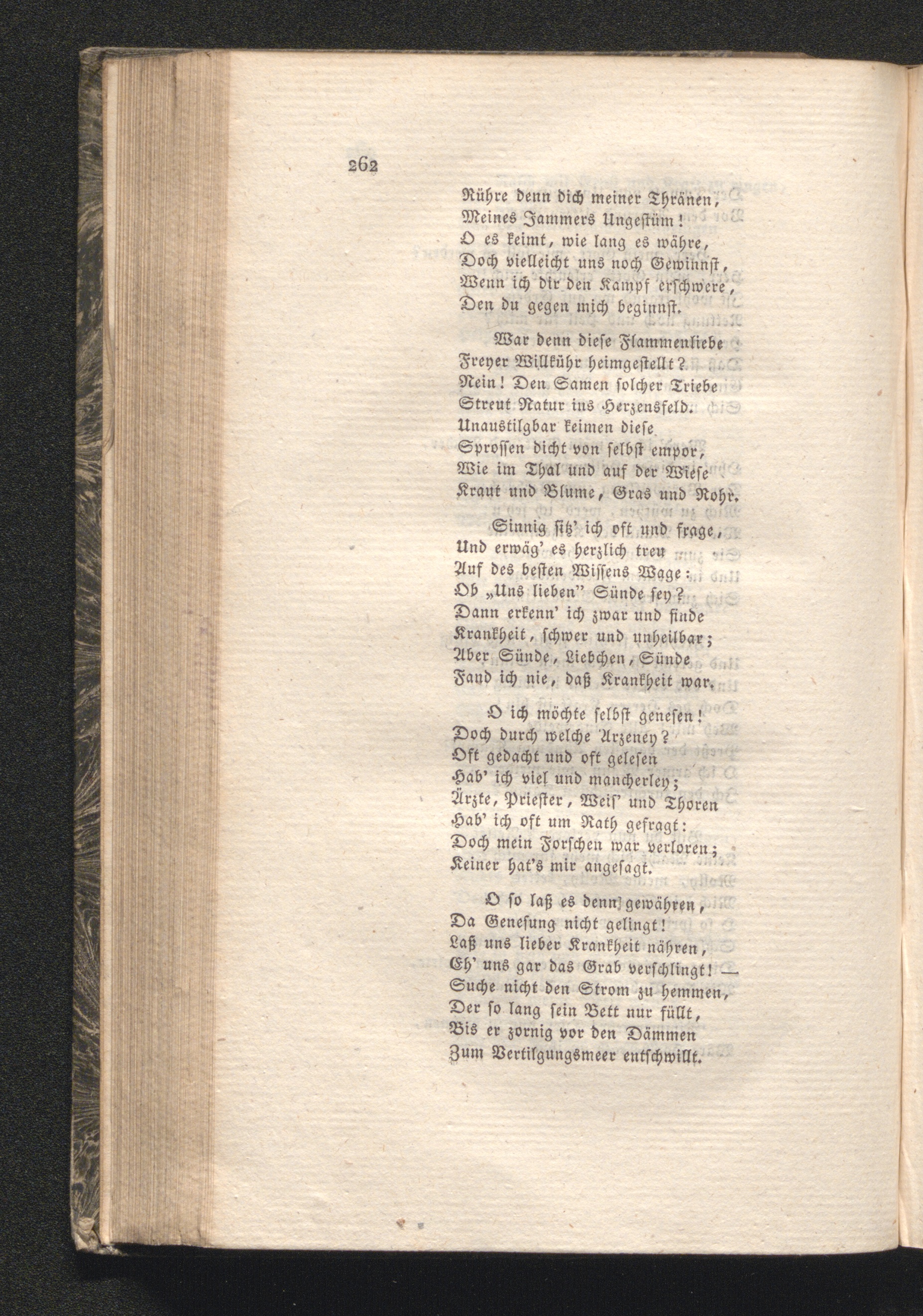 262

Rühre denn dich meiner Thränen,
Meines Jammers Ungestüm!
O es keimt, wie lang es währe,
Doch vielleicht uns noch Gewinnst,
Wenn ich dir den Kampf erschwere,
Den du gegen mich beginnst.

War denn diese Flammenliebe
Freyer Willkühr heimgestellt?
Nein! Den Samen solcher Triebe
Streut Natur ins Herzensfeld.
Unaustilgbar keimen diese
Sprossen dicht von selbst empor,
Wie im Thal und auf der Wiese
Kraut und Blume, Gras und Rohr.

Sinnig sitz' ich oft und frage,
Und erwäg' es herzlich treu
Auf des besten Wissens Wage:
Ob „Uns lieben" Sünde sey?
Dann erkenn' ich zwar und finde
Krankheit, schwer und unheilbar;
Aber Sünde, Liebchen, Sünde
Fand ich nie, daß Krankheit war.

O ich möchte selbst genesen!
Doch durch welche Arzeney?
Oft gedacht und oft gelesen
Hab' ich viel und mancherley;
Ärzte, Priester, Weis' und Thoren
Hab' ich oft um Rath gefragt:
Doch mein Forschen war verloren;
Keiner hat's mir angesagt.

O so laß es denn gewähren,
Da Genesung nicht gelingt!
Laß uns lieber Krankheit nähren,
Eh' uns gar das Grab verschlingt! —
Suche nicht den Strom zu hemmen,
Der so lang sein Bett nur füllt,
Bis er zornig vor den Dämmen
Zum Vertilgungsmeer entschwillt.